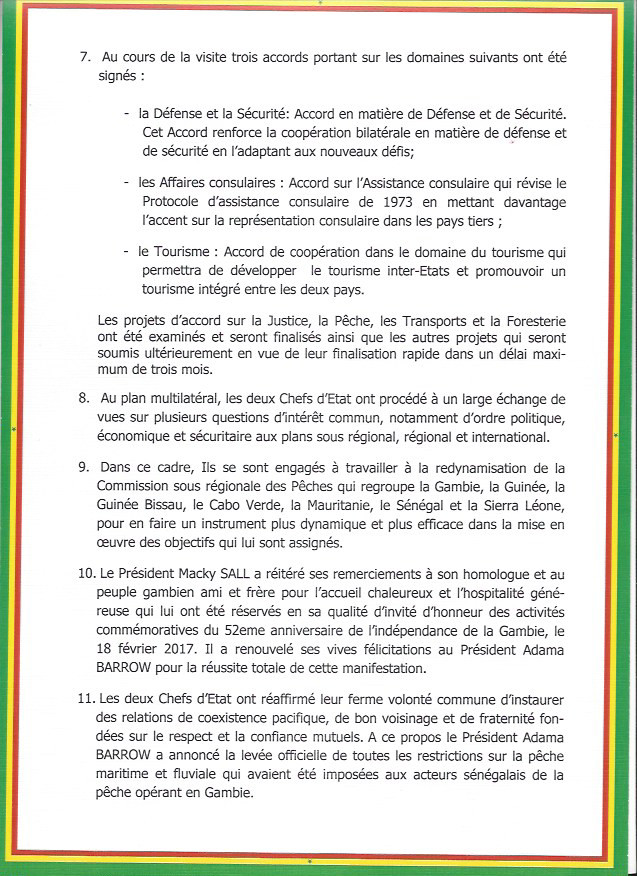 7. Au cours de la visite trois accords portant sur les domaines suivants ont été signés :

- la Défense et la Sécurité: Accord en matière de Défense et de Sécurité. Cet Accord renforce la coopération bilatérale en matière de défense et de sécurité en l'adaptant aux nouveaux défis;

- les Affaires consulaires : Accord sur l'Assistance consulaire qui révise le Protocole d'assistance consulaire de 1973 en mettant davantage l'accent sur la représentation consulaire dans les pays tiers ;

- le Tourisme : Accord de coopération dans le domaine du tourisme qui permettra de développer le tourisme inter-Etats et promouvoir un tourisme intégré entre les deux pays.

Les projets d'accord sur la Justice, la Pêche, les Transports et la Foresterie ont été examinés et seront finalisés ainsi que les autres projets qui seront soumis ultérieurement en vue de leur finalisation rapide dans un délai maximum de trois mois.

8. Au plan multilatéral, les deux Chefs d'Etat ont procédé à un large échange de vues sur plusieurs questions d'intérêt commun, notamment d'ordre politique, économique et sécuritaire aux plans sous régional, régional et international.

9. Dans ce cadre, Ils se sont engagés à travailler à la redynamisation de la Commission sous régionale des Pêches qui regroupe la Gambie, la Guinée, la Guinée Bissau, le Cabo Verde, la Mauritanie, le Sénégal et la Sierra Léone, pour en faire un instrument plus dynamique et plus efficace dans la mise en œuvre des objectifs qui lui sont assignés.

10. Le Président Macky SALL a réitéré ses remerciements à son homologue et au peuple gambien ami et frère pour l'accueil chaleureux et l'hospitalité généreuse qui lui ont été réservés en sa qualité d'invité d'honneur des activités commémoratives du 52eme anniversaire de l'indépendance de la Gambie, le 18 février 2017. Il a renouvelé ses vives félicitations au Président Adama BARROW pour la réussite totale de cette manifestation.

11. Les deux Chefs d'Etat ont réaffirmé leur ferme volonté commune d'instaurer des relations de coexistence pacifique, de bon voisinage et de fraternité fondées sur le respect et la confiance mutuels. A ce propos le Président Adama BARROW a annoncé la levée officielle de toutes les restrictions sur la pêche maritime et fluviale qui avaient été imposées aux acteurs sénégalais de la pêche opérant en Gambie.